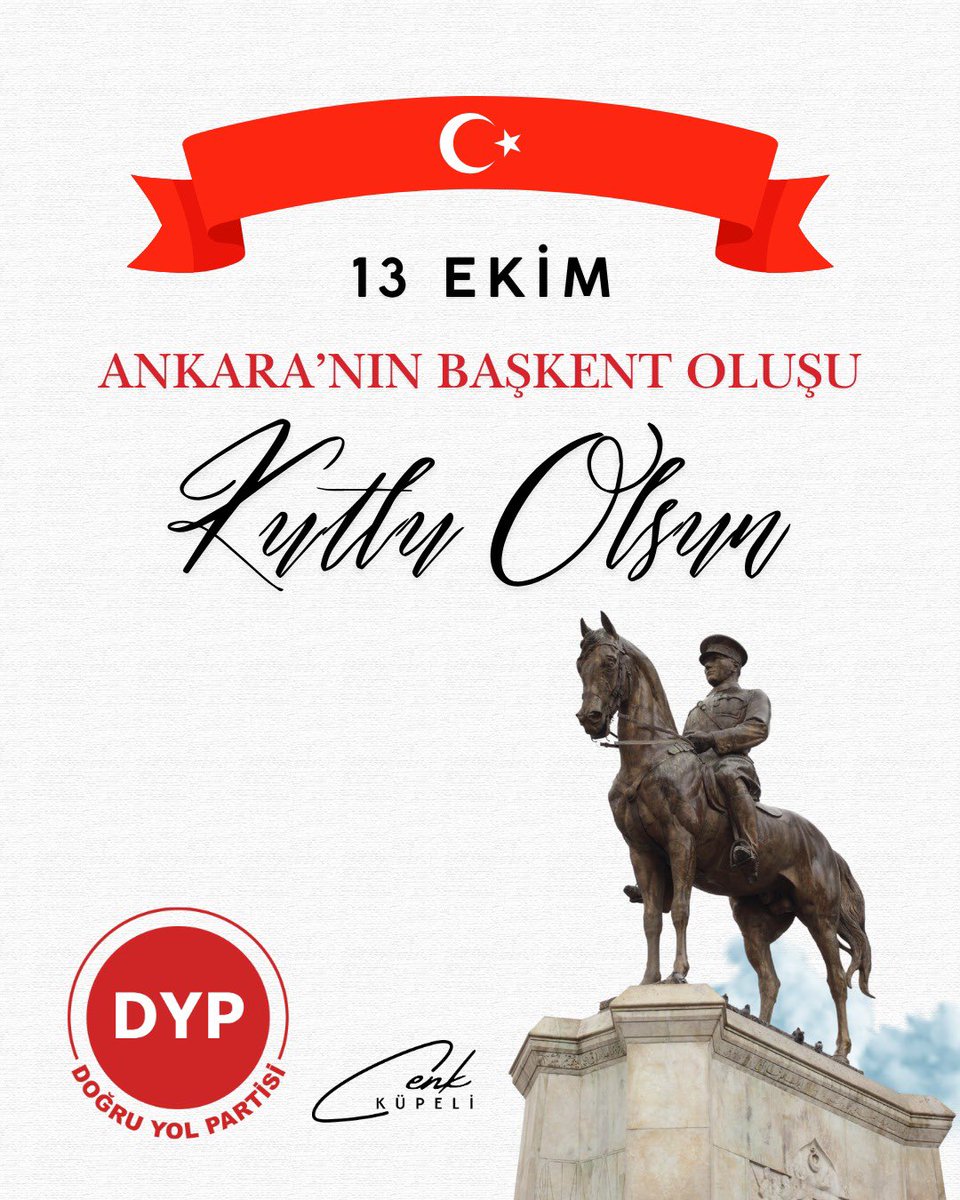 13 EKİM

ANKARA'NIN BAŞKENT OLUŞU

Kutlu Olsun

DYP
DOĞRU YOL PARTİSİ

Cenk
KÜPELİ